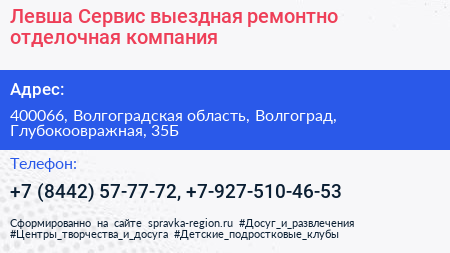 Левша Сервис выездная ремонтно отделочная компания

Адрес:

400066, Волгоградская область, Волгоград, Глубокоовражная, 35Б

Телефон:

+7 (8442) 57-77-72, +7-927-510-46-53

Сформированно на сайте spravka-region.ru #Досуг_и_развлечения #Центры_творчества_и_досуга #Детские_подростковые_клубы